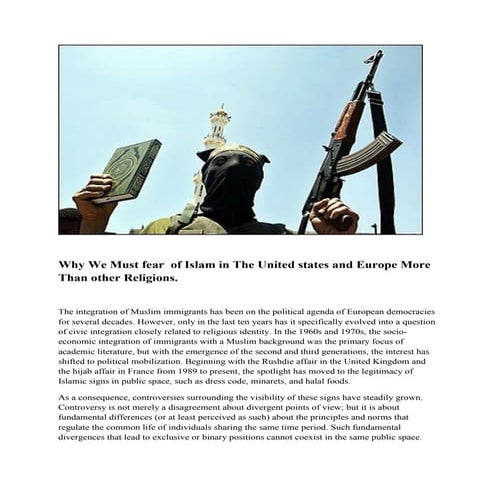 Why We Must fear of Islam in The United states and Europe More Than other Religions.

The integration of Muslim immigrants has been on the political agenda of European democracies for several decades. However, only in the last ten years has it specifically evolved into a question of civic integration closely related to religious identity. In the 1960s and 1970s, the socio-economic integration of immigrants with a Muslim background was the primary focus of academic literature, but with the emergence of the second and third generations, the interest has shifted to political mobilization. Beginning with the Rushdie affair in the United Kingdom and the hijab affair in France from 1989 to present, the spotlight has moved to the legitimacy of Islamic signs in public space, such as dress code, minarets, and halal foods.

As a consequence, controversies surrounding the visibility of these signs have steadily grown. Controversy is not merely a disagreement about divergent points of view; but it is about fundamental differences (or at least perceived as such) about the principles and norms that regulate the common life of individuals sharing the same time period. Such fundamental divergences that lead to exclusive or binary positions cannot coexist in the same public space.